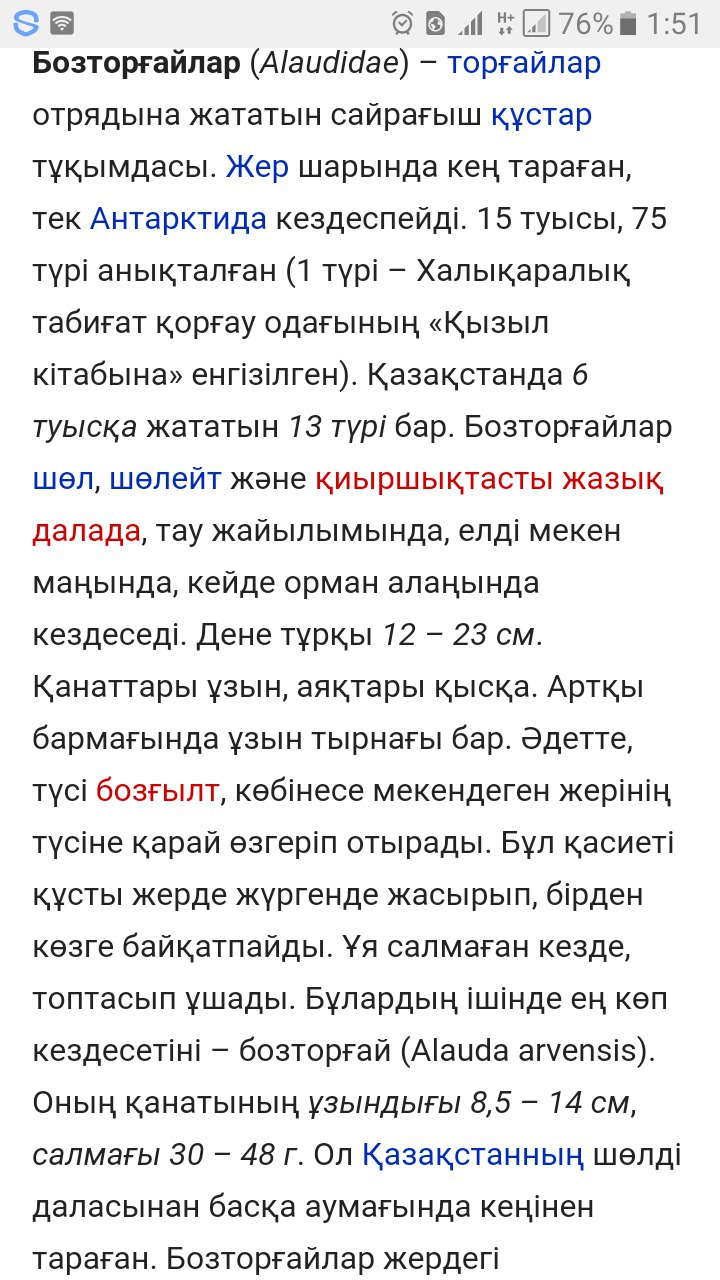 76% 1:51

Бозторғайлар (Alaudidae) – торғайлар отрядына жататын сайрағыш құстар тұқымдасы. Жер шарында кең тараған, тек Антарктида кездеспейді. 15 туысы, 75 түрі анықталған (1 түрі – Халықаралық табиғат қорғау одағының «Қызыл кітабына» енгізілген). Қазақстанда 6 туысқа жататын 13 түрі бар. Бозторғайлар шөл, шөлейт және қиыршықтасты жазық далада, тау жайылымында, елді мекен маңында, кейде орман алаңында кездеседі. Дене тұрқы 12 – 23 см. Қанаттары ұзын, аяқтары қысқа. Артқы бармағында ұзын тырнағы бар. Әдетте, түсі бозғылт, көбінесе мекендеген жерінің түсіне қарай өзгеріп отырады. Бұл қасиеті құсты жерде жүргенде жасырып, бірден көзге байқатпайды. Ұя салмаған кезде, топтасып ұшады. Бұлардың ішінде ең көп кездесетіні – бозторғай (Alauda arvensis). Оның қанатының ұзындығы 8,5 – 14 см, салмағы 30 – 48 г. Ол Қазақстанның шөлді даласынан басқа аумағында кеңінен тараған. Бозторғайлар жердегі